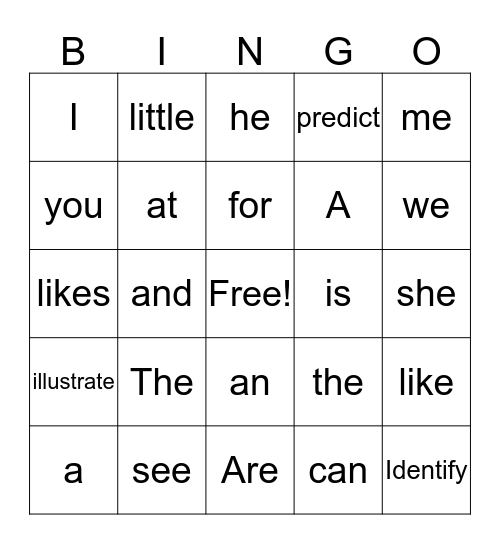 | B | I | N | G | O |
|---|---|---|---|---|
| I | little | he | predict | me |
| you | at | for | A | we |
| likes | and | Free! | is | she |
| illustrate | The | an | the | like |
| a | see | Are | can | Identify |